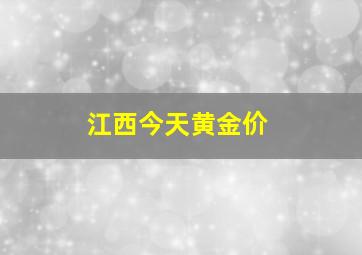 江西今天黄金价